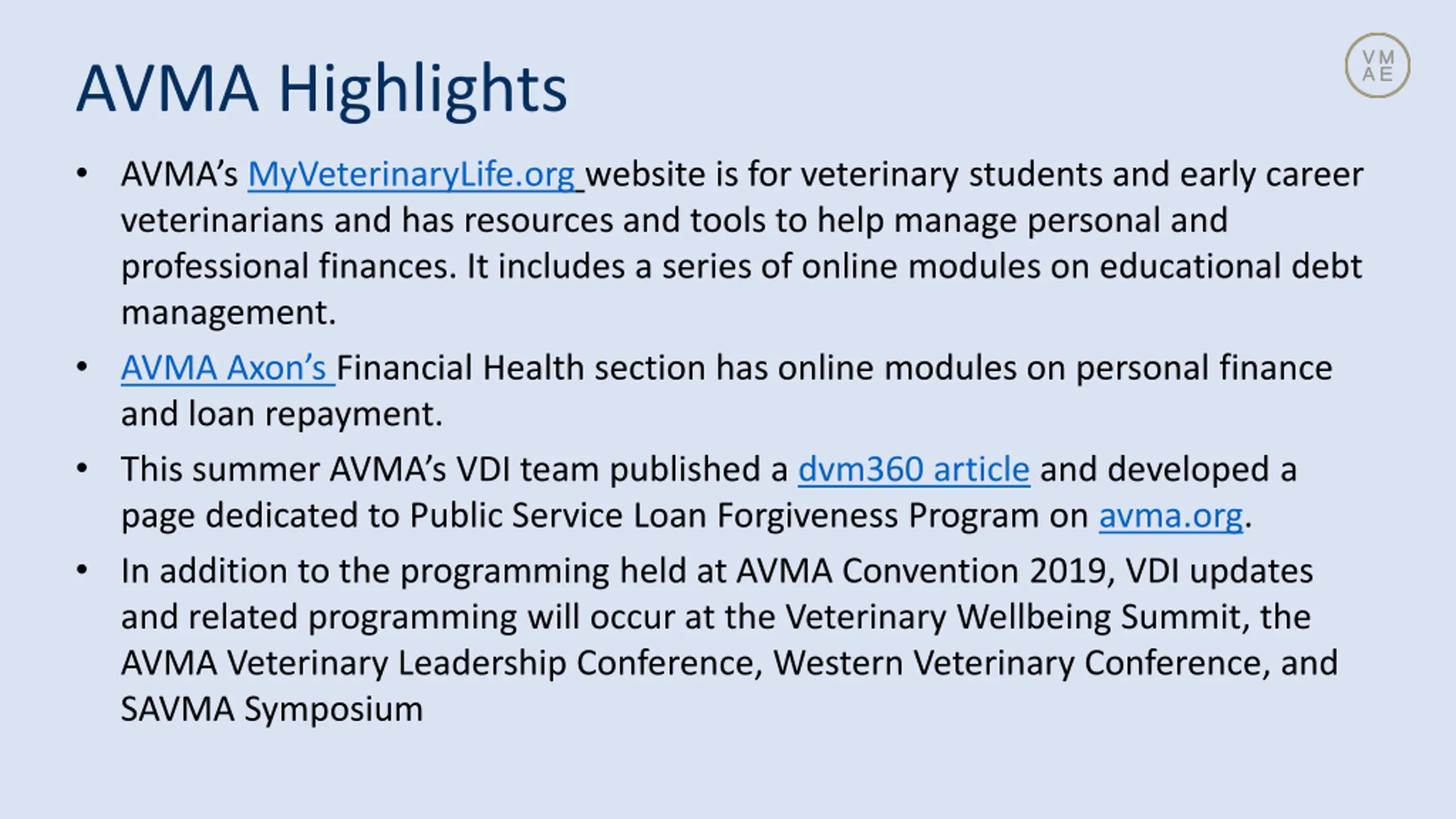 AVMA Highlights

VM
AE

• AVMA's MyVeterinaryLife.org website is for veterinary students and early career veterinarians and has resources and tools to help manage personal and professional finances. It includes a series of online modules on educational debt management.

• AVMA Axon's Financial Health section has online modules on personal finance and loan repayment.

• This summer AVMA's VDI team published a dvm360 article and developed a page dedicated to Public Service Loan Forgiveness Program on avma.org.

• In addition to the programming held at AVMA Convention 2019, VDI updates and related programming will occur at the Veterinary Wellbeing Summit, the AVMA Veterinary Leadership Conference, Western Veterinary Conference, and SAVMA Symposium